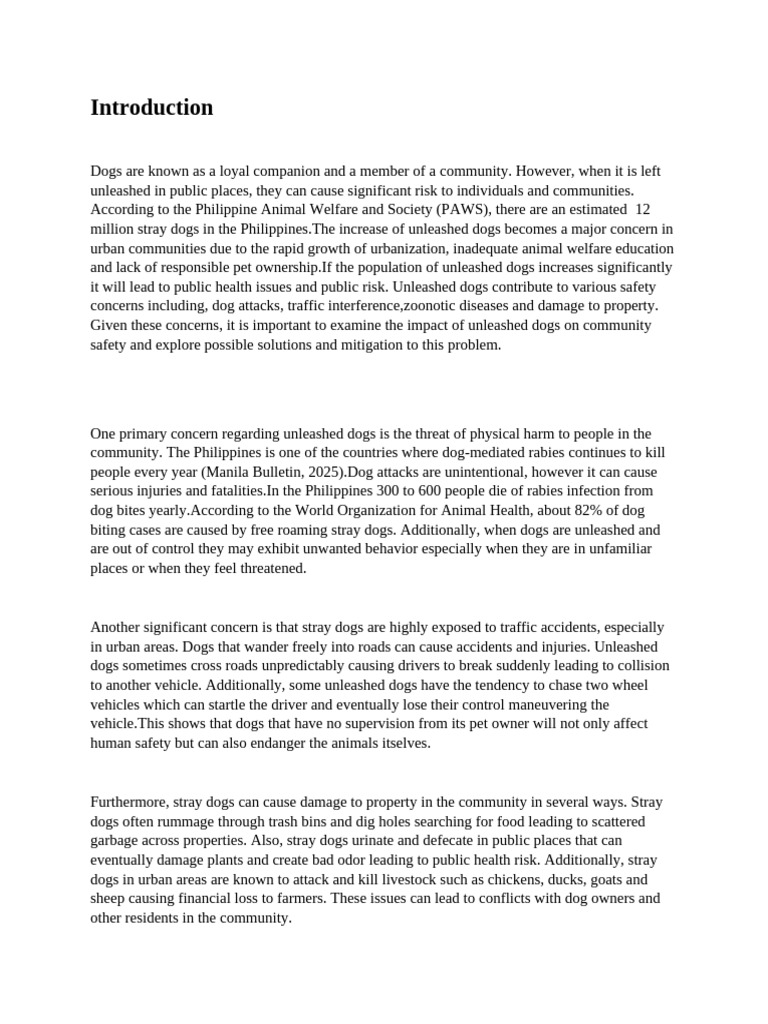 Introduction

Dogs are known as a loyal companion and a member of a community. However, when it is left unleashed in public places, they can cause significant risk to individuals and communities. According to the Philippine Animal Welfare and Society (PAWS), there are an estimated 12 million stray dogs in the Philippines.The increase of unleashed dogs becomes a major concern in urban communities due to the rapid growth of urbanization, inadequate animal welfare education and lack of responsible pet ownership.If the population of unleashed dogs increases significantly it will lead to public health issues and public risk. Unleashed dogs contribute to various safety concerns including, dog attacks, traffic interference,zoonotic diseases and damage to property. Given these concerns, it is important to examine the impact of unleashed dogs on community safety and explore possible solutions and mitigation to this problem.

One primary concern regarding unleashed dogs is the threat of physical harm to people in the community. The Philippines is one of the countries where dog-mediated rabies continues to kill people every year (Manila Bulletin, 2025).Dog attacks are unintentional, however it can cause serious injuries and fatalities.In the Philippines 300 to 600 people die of rabies infection from dog bites yearly.According to the World Organization for Animal Health, about 82% of dog biting cases are caused by free roaming stray dogs. Additionally, when dogs are unleashed and are out of control they may exhibit unwanted behavior especially when they are in unfamiliar places or when they feel threatened.

Another significant concern is that stray dogs are highly exposed to traffic accidents, especially in urban areas. Dogs that wander freely into roads can cause accidents and injuries. Unleashed dogs sometimes cross roads unpredictably causing drivers to break suddenly leading to collision to another vehicle. Additionally, some unleashed dogs have the tendency to chase two wheel vehicles which can startle the driver and eventually lose their control maneuvering the vehicle.This shows that dogs that have no supervision from its pet owner will not only affect human safety but can also endanger the animals itselves.

Furthermore, stray dogs can cause damage to property in the community in several ways. Stray dogs often rummage through trash bins and dig holes searching for food leading to scattered garbage across properties. Also, stray dogs urinate and defecate in public places that can eventually damage plants and create bad odor leading to public health risk. Additionally, stray dogs in urban areas are known to attack and kill livestock such as chickens, ducks, goats and sheep causing financial loss to farmers. These issues can lead to conflicts with dog owners and other residents in the community.